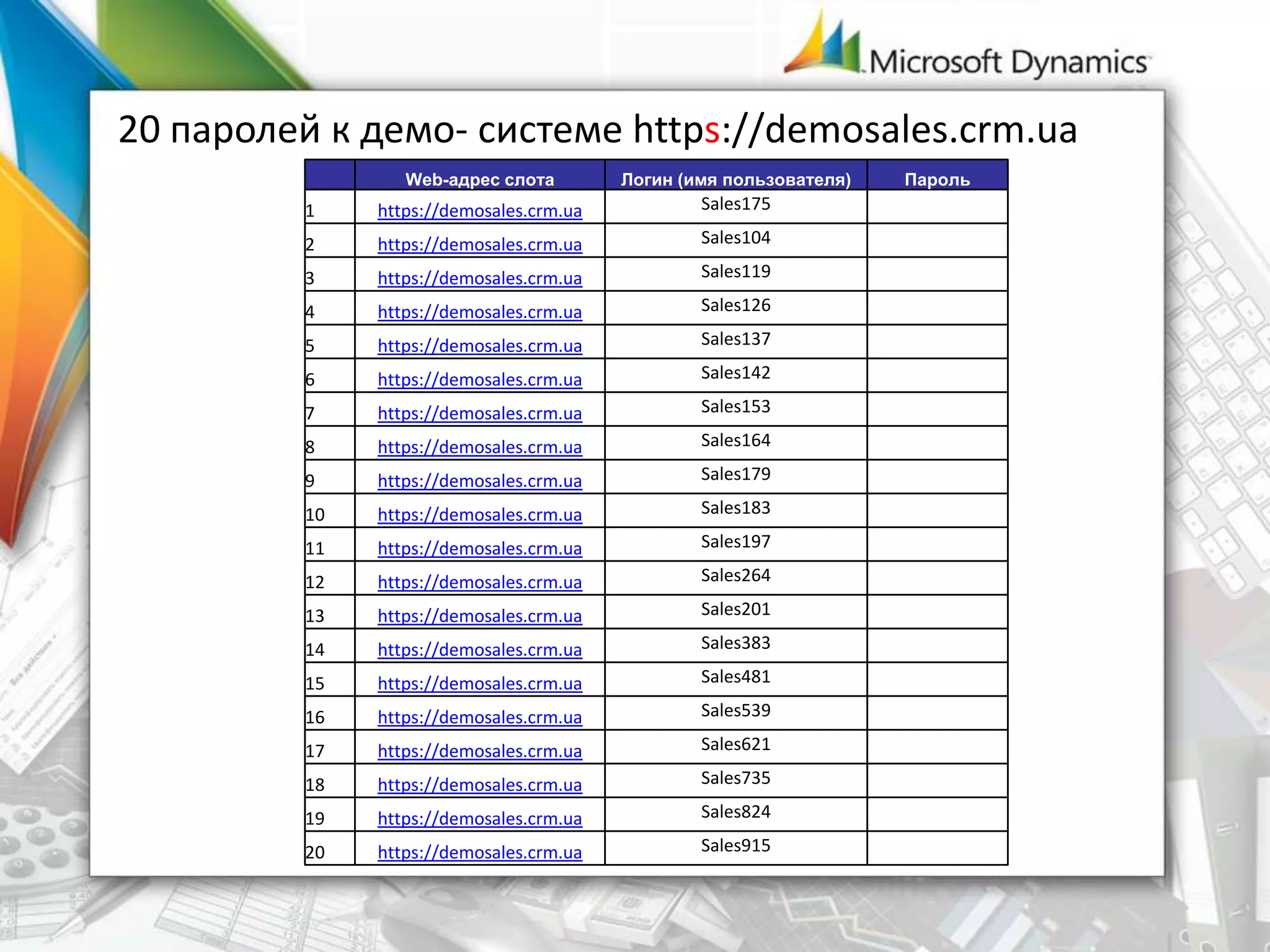 Microsoft Dynamics

20 паролей к демо- системе https://demosales.crm.ua

|  | Web-адрес слота | Логин (имя пользователя) | Пароль |
|---|---|---|---|
| 1 | https://demosales.crm.ua | Sales175 |  |
| 2 | https://demosales.crm.ua | Sales104 |  |
| 3 | https://demosales.crm.ua | Sales119 |  |
| 4 | https://demosales.crm.ua | Sales126 |  |
| 5 | https://demosales.crm.ua | Sales137 |  |
| 6 | https://demosales.crm.ua | Sales142 |  |
| 7 | https://demosales.crm.ua | Sales153 |  |
| 8 | https://demosales.crm.ua | Sales164 |  |
| 9 | https://demosales.crm.ua | Sales179 |  |
| 10 | https://demosales.crm.ua | Sales183 |  |
| 11 | https://demosales.crm.ua | Sales197 |  |
| 12 | https://demosales.crm.ua | Sales264 |  |
| 13 | https://demosales.crm.ua | Sales201 |  |
| 14 | https://demosales.crm.ua | Sales383 |  |
| 15 | https://demosales.crm.ua | Sales481 |  |
| 16 | https://demosales.crm.ua | Sales539 |  |
| 17 | https://demosales.crm.ua | Sales621 |  |
| 18 | https://demosales.crm.ua | Sales735 |  |
| 19 | https://demosales.crm.ua | Sales824 |  |
| 20 | https://demosales.crm.ua | Sales915 |  |